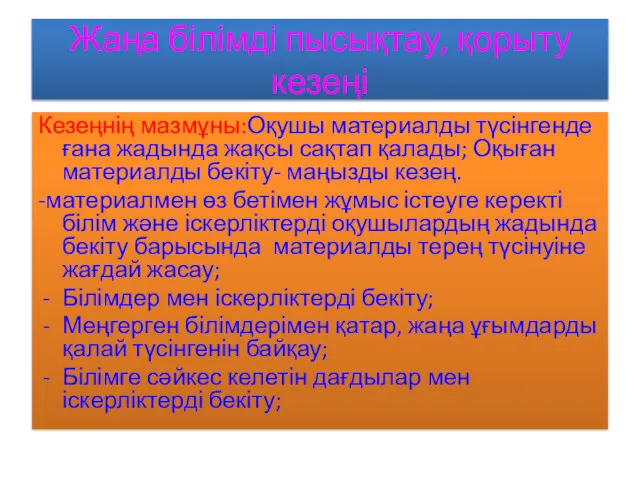 Жаңа білімді пысықтау, қорыту кезеңі

Кезеңнің мазмұны:Оқушы материалды түсінгенде ғана жадында жақсы сақтап қалады; Оқыған материалды бекіту- маңызды кезең.

-материалмен өз бетімен жұмыс істеуге керекті білім және іскерліктерді оқушылардың жадында бекіту барысында материалды терең түсінуіне жағдай жасау;

- Білімдер мен іскерліктерді бекіту;
- Меңгерген білімдерімен қатар, жаңа ұғымдарды қалай түсінгенін байқау;
- Білімге сәйкес келетін дағдылар мен іскерліктерді бекіту;